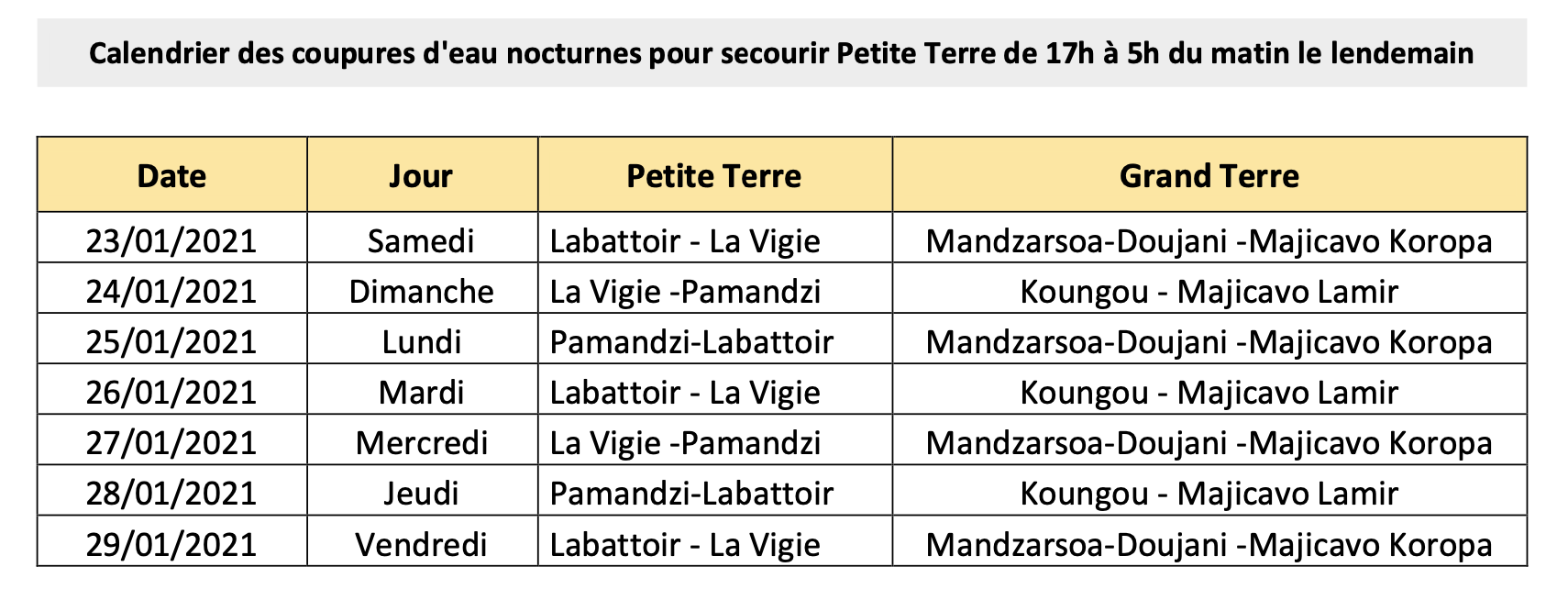 Calendrier des coupures d'eau nocturnes pour secourir Petite Terre de 17h à 5h du matin le lendemain

| Date | Jour | Petite Terre | Grand Terre |
|---|---|---|---|
| 23/01/2021 | Samedi | Labattoir - La Vigie | Mandzarsoa-Doujani -Majicavo Koropa |
| 24/01/2021 | Dimanche | La Vigie -Pamandzi | Koungou - Majicavo Lamir |
| 25/01/2021 | Lundi | Pamandzi-Labattoir | Mandzarsoa-Doujani -Majicavo Koropa |
| 26/01/2021 | Mardi | Labattoir - La Vigie | Koungou - Majicavo Lamir |
| 27/01/2021 | Mercredi | La Vigie -Pamandzi | Mandzarsoa-Doujani -Majicavo Koropa |
| 28/01/2021 | Jeudi | Pamandzi-Labattoir | Koungou - Majicavo Lamir |
| 29/01/2021 | Vendredi | Labattoir - La Vigie | Mandzarsoa-Doujani -Majicavo Koropa |